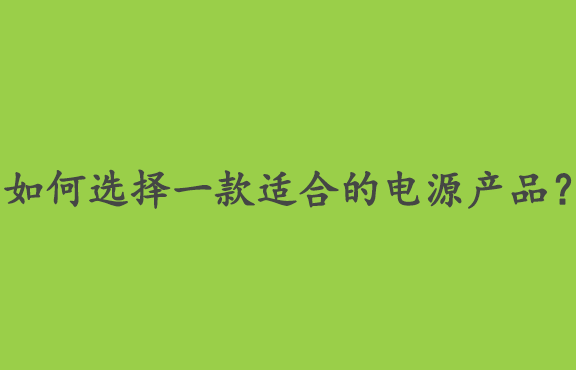 如何选择一款适合的电源产品?